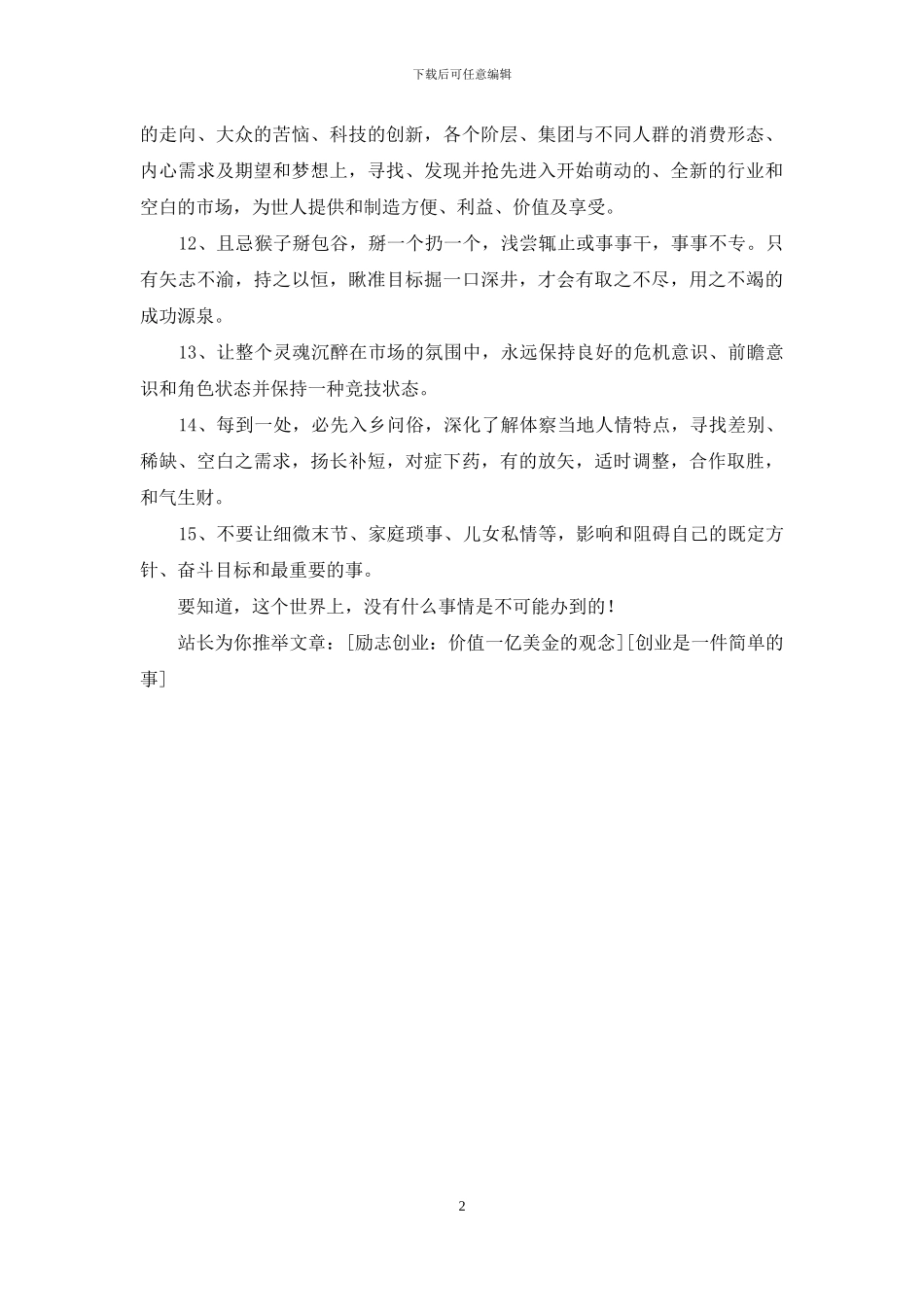 下载后可任意编辑

的走向、大众的苦恼、科技的创新，各个阶层、集团与不同人群的消费形态、内心需求及期望和梦想上，寻找、发现并抢先进入开始萌动的、全新的行业和空白的市场，为世人提供和制造方便、利益、价值及享受。

12、且忌猴子掰包谷，掰一个扔一个，浅尝辄止或事事干，事事不专。只有矢志不渝，持之以恒，瞅准目标掘一口深井，才会有取之不尽，用之不竭的成功源泉。

13、让整个灵魂沉醉在市场的氛围中，永远保持良好的危机意识、前瞻意识和角色状态并保持一种竞技状态。

14、每到一处，必先入乡问俗，深化了解体察当地人情特点，寻找差别、稀缺、空白之需求，扬长补短，对症下药，有的放矢，适时调整，合作取胜，和气生财。

15、不要让细微末节、家庭琐事、儿女私情等，影响和阻碍自己的既定方针、奋斗目标和最重要的事。

要知道，这个世界上，没有什么事情是不可能办到的！

站长为你推举文章：[励志创业：价值一亿美金的观念][创业是一件简单的事]

2